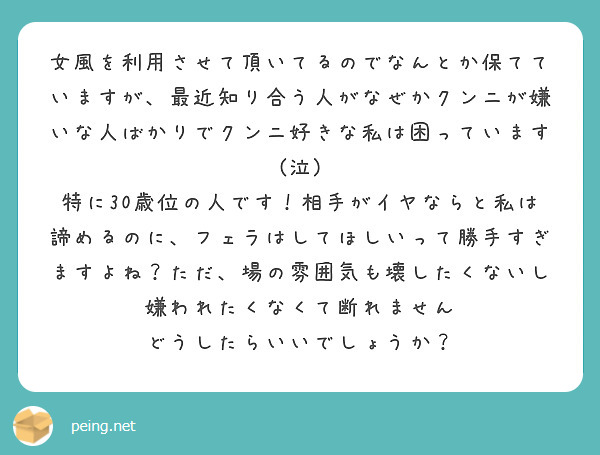 女風を利用させて頂いてるのでなんとか保てていますが、最近知り合う人がなぜかクンニが嫌いな人ばかりでクンニ好きな私は困っています（泣）
特に30歳位の人です！相手がイヤならと私は諦めるのに、フェラはしてほしいって勝手すぎますよね？ただ、場の雰囲気も壊したくないし嫌われたくなくて断れません
どうしたらいいでしょうか？

peing.net